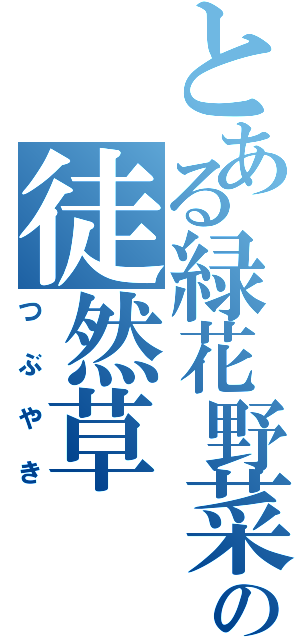 とある緑花野菜の
徒然草
つぶやき